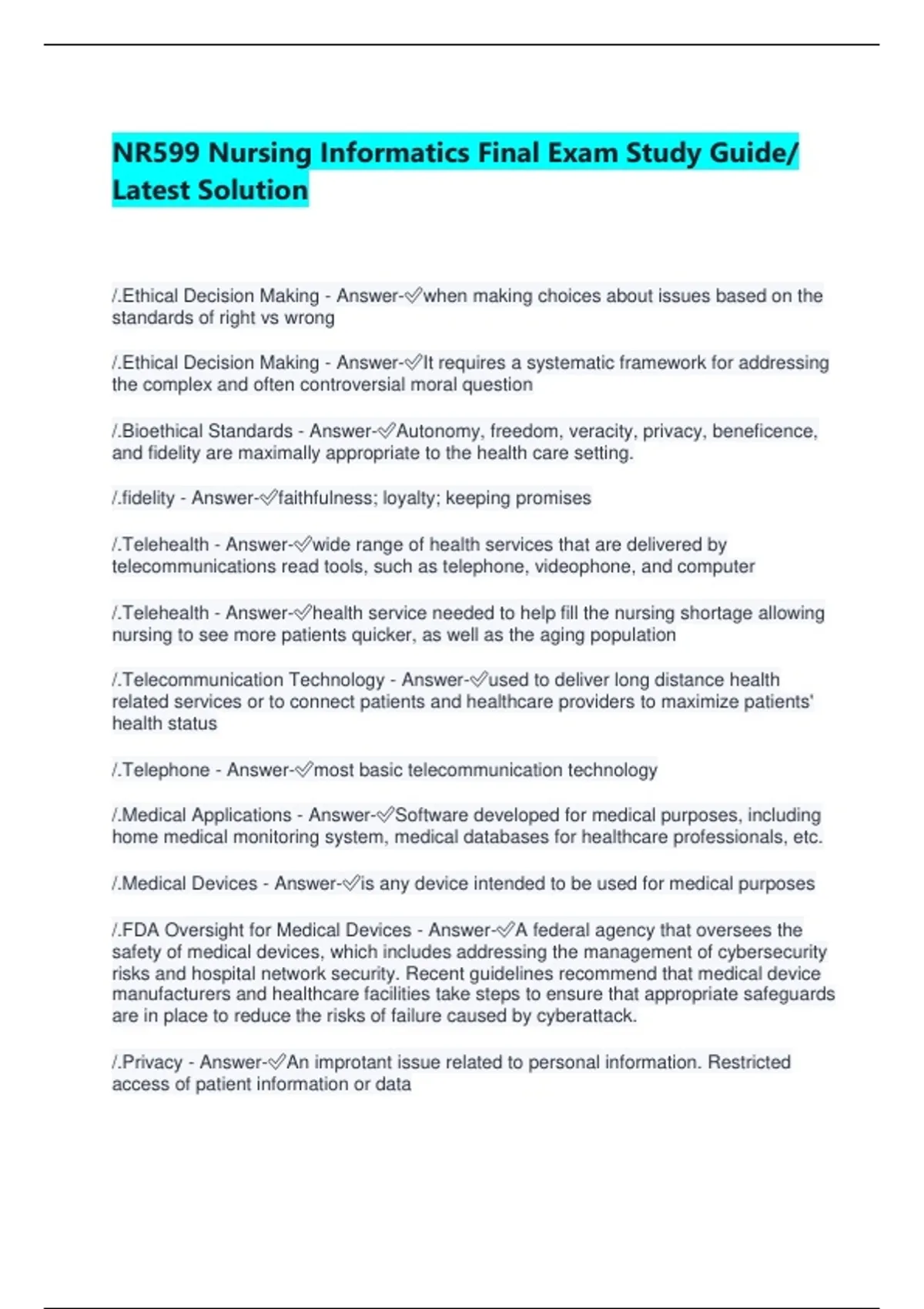 NR599 Nursing Informatics Final Exam Study Guide/ Latest Solution

/.Ethical Decision Making - Answer-✅when making choices about issues based on the standards of right vs wrong

/.Ethical Decision Making - Answer-✅It requires a systematic framework for addressing the complex and often controversial moral question

/.Bioethical Standards - Answer-✅Autonomy, freedom, veracity, privacy, beneficence, and fidelity are maximally appropriate to the health care setting.

/.fidelity - Answer-✅faithfulness; loyalty; keeping promises

/.Telehealth - Answer-✅wide range of health services that are delivered by telecommunications read tools, such as telephone, videophone, and computer

/.Telehealth - Answer-✅health service needed to help fill the nursing shortage allowing nursing to see more patients quicker, as well as the aging population

/.Telecommunication Technology - Answer-✅used to deliver long distance health related services or to connect patients and healthcare providers to maximize patients' health status

/.Telephone - Answer-✅most basic telecommunication technology

/.Medical Applications - Answer-✅Software developed for medical purposes, including home medical monitoring system, medical databases for healthcare professionals, etc.

/.Medical Devices - Answer-✅is any device intended to be used for medical purposes

/.FDA Oversight for Medical Devices - Answer-✅A federal agency that oversees the safety of medical devices, which includes addressing the management of cybersecurity risks and hospital network security. Recent guidelines recommend that medical device manufacturers and healthcare facilities take steps to ensure that appropriate safeguards are in place to reduce the risks of failure caused by cyberattack.

/.Privacy - Answer-✅An improtant issue related to personal information. Restricted access of patient information or data